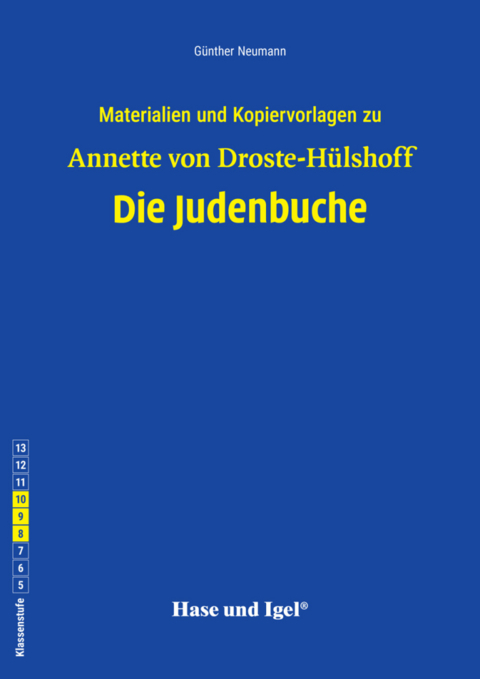 Günther Neumann

Materialien und Kopiervorlagen zu

Annette von Droste-Hülshoff

Die Judenbuche

13
12
11
10
9
8
7
6
5
Klassenstufe

Hase und Igel®